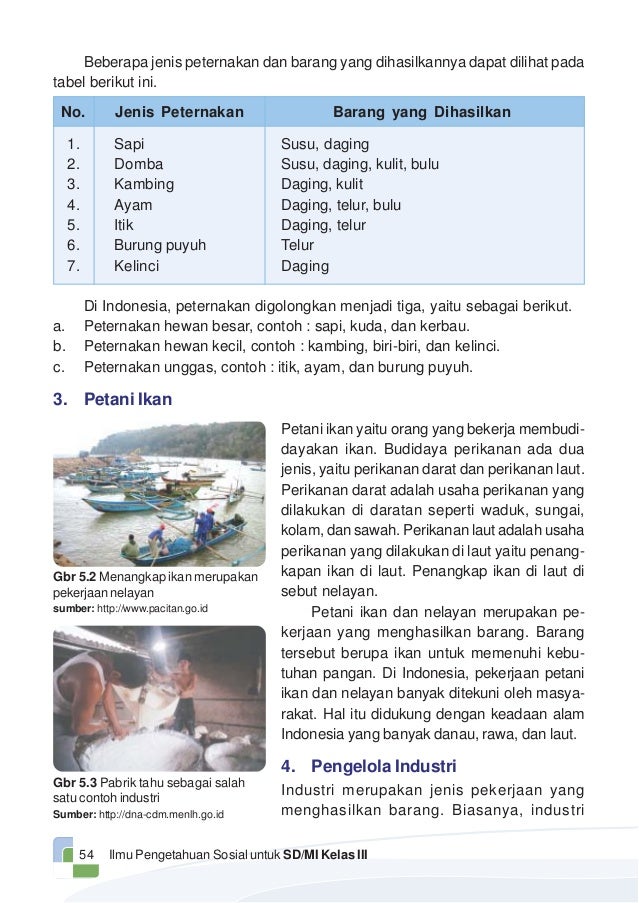 Beberapa jenis peternakan dan barang yang dihasilkannya dapat dilihat pada tabel berikut ini.

| No. | Jenis Peternakan | Barang yang Dihasilkan |
|---|---|---|
| 1. | Sapi | Susu, daging |
| 2. | Domba | Susu, daging, kulit, bulu |
| 3. | Kambing | Daging, kulit |
| 4. | Ayam | Daging, telur, bulu |
| 5. | Itik | Daging, telur |
| 6. | Burung puyuh | Telur |
| 7. | Kelinci | Daging |

Di Indonesia, peternakan digolongkan menjadi tiga, yaitu sebagai berikut.
a. Peternakan hewan besar, contoh : sapi, kuda, dan kerbau.
b. Peternakan hewan kecil, contoh : kambing, biri-biri, dan kelinci.
c. Peternakan unggas, contoh : itik, ayam, dan burung puyuh.

3. Petani Ikan

Gbr 5.2 Menangkap ikan merupakan pekerjaan nelayan
sumber: http://www.pacitan.go.id

Gbr 5.3 Pabrik tahu sebagai salah satu contoh industri
Sumber: http://dna-cdm.menlh.go.id

Petani ikan yaitu orang yang bekerja membudidayakan ikan. Budidaya perikanan ada dua jenis, yaitu perikanan darat dan perikanan laut. Perikanan darat adalah usaha perikanan yang dilakukan di daratan seperti waduk, sungai, kolam, dan sawah. Perikanan laut adalah usaha perikanan yang dilakukan di laut yaitu penangkapan ikan di laut. Penangkap ikan di laut di sebut nelayan.

Petani ikan dan nelayan merupakan pekerjaan yang menghasilkan barang. Barang tersebut berupa ikan untuk memenuhi kebutuhan pangan. Di Indonesia, pekerjaan petani ikan dan nelayan banyak ditekuni oleh masyarakat. Hal itu didukung dengan keadaan alam Indonesia yang banyak danau, rawa, dan laut.

4. Pengelola Industri

Industri merupakan jenis pekerjaan yang menghasilkan barang. Biasanya, industri

54 Ilmu Pengetahuan Sosial untuk SD/MI Kelas III